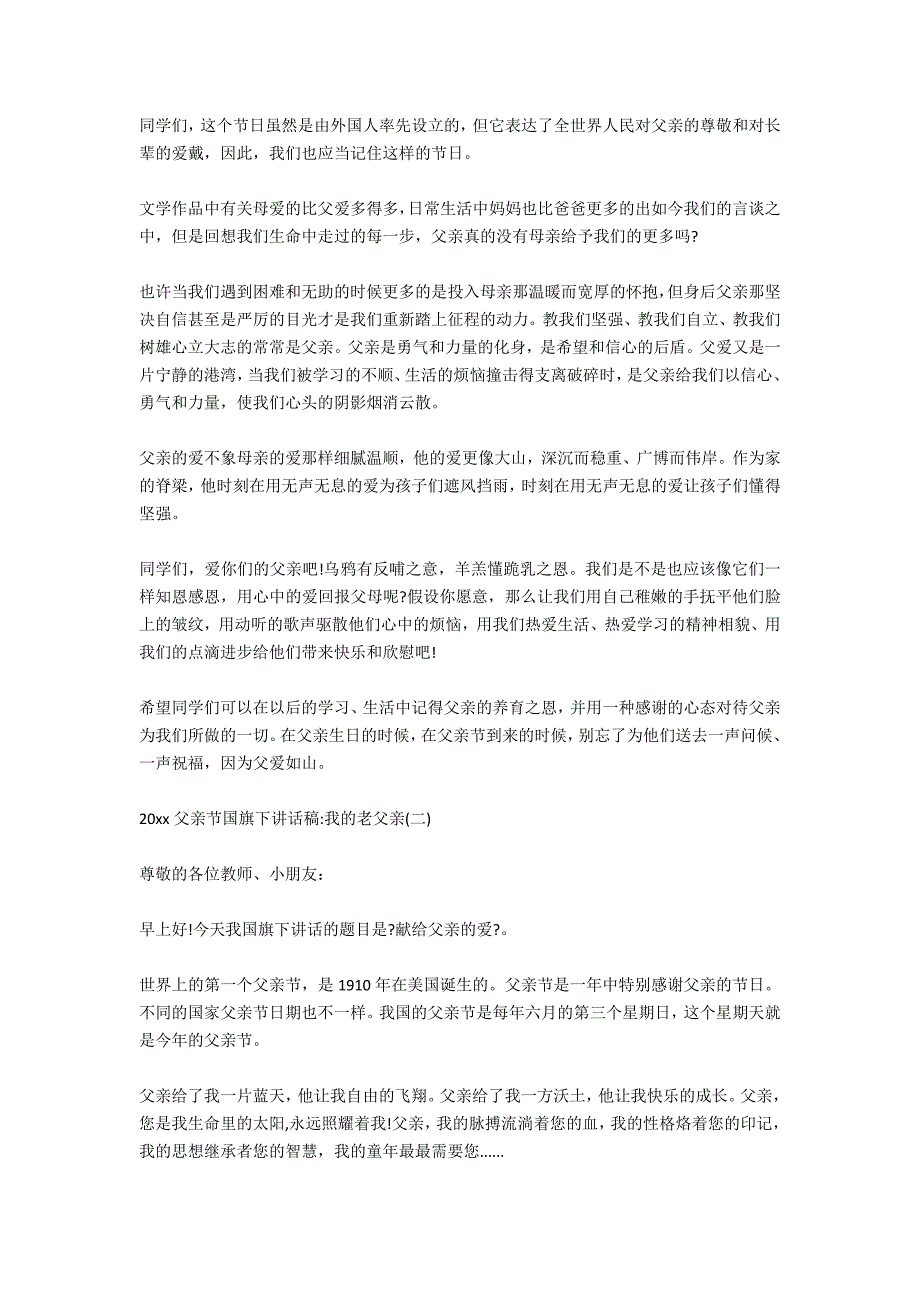 同学们，这个节日虽然是由外国人率先设立的，但它表达了全世界人民对父亲的尊敬和对长辈的爱戴，因此，我们也应当记住这样的节日。

文学作品中有关母爱的比父爱多得多，日常生活中妈妈也比爸爸更多的出如今我们的言谈之中，但是回想我们生命中走过的每一步，父亲真的没有母亲给予我们的更多吗?

也许当我们遇到困难和无助的时候更多的是投入母亲那温暖而宽厚的怀抱，但身后父亲那坚决自信甚至是严厉的目光才是我们重新踏上征程的动力。教我们坚强、教我们自立、教我们树雄心立大志的常常是父亲。父亲是勇气和力量的化身，是希望和信心的后盾。父爱又是一片宁静的港湾，当我们被学习的不顺、生活的烦恼撞击得支离破碎时，是父亲给我们以信心、勇气和力量，使我们心头的阴影烟消云散。

父亲的爱不象母亲的爱那样细腻温顺，他的爱更像大山，深沉而稳重、广博而伟岸。作为家的脊梁，他时刻在用无声无息的爱为孩子们遮风挡雨，时刻在用无声无息的爱让孩子们懂得坚强。

同学们，爱你们的父亲吧!乌鸦有反哺之意，羊羔懂跪乳之恩。我们是不是也应该像它们一样知恩感恩，用心中的爱回报父母呢?假设你愿意，那么让我们用自己稚嫩的手抚平他们脸上的皱纹，用动听的歌声驱散他们心中的烦恼，用我们热爱生活、热爱学习的精神相貌、用我们的点滴进步给他们带来快乐和欣慰吧!

希望同学们可以在以后的学习、生活中记得父亲的养育之恩，并用一种感谢的心态对待父亲为我们所做的一切。在父亲生日的时候，在父亲节到来的时候，别忘了为他们送去一声问候、一声祝福，因为父爱如山。

20xx 父亲节国旗下讲话稿:我的老父亲(二)

尊敬的各位教师、小朋友：

早上好!今天我国旗下讲话的题目是?献给父亲的爱?。

世界上的第一个父亲节，是 1910 年在美国诞生的。父亲节是一年中特别感谢父亲的节日。不同的国家父亲节日期也不一样。我国的父亲节是每年六月的第三个星期日，这个星期天就是今年的父亲节。

父亲给了我一片蓝天，他让我自由的飞翔。父亲给了我一方沃土，他让我快乐的成长。父亲，您是我生命里的太阳,永远照耀着我!父亲，我的脉搏流淌着您的血，我的性格烙着您的印记，我的思想继承者您的智慧，我的童年最最需要您......